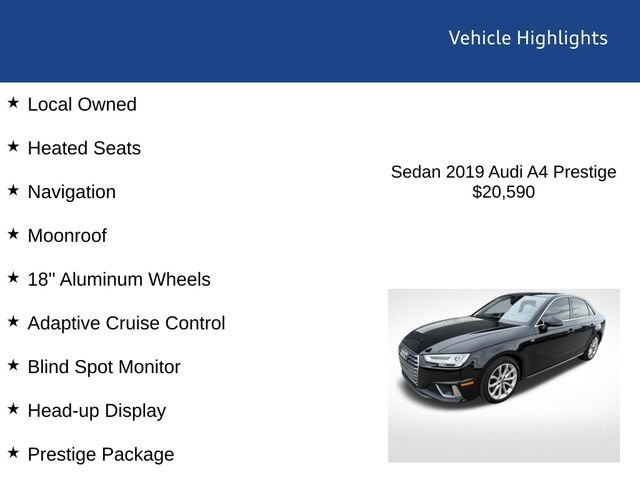 Vehicle Highlights

★ Local Owned

★ Heated Seats

★ Navigation

★ Moonroof

★ 18" Aluminum Wheels

★ Adaptive Cruise Control

★ Blind Spot Monitor

★ Head-up Display

★ Prestige Package

Sedan 2019 Audi A4 Prestige
$20,590